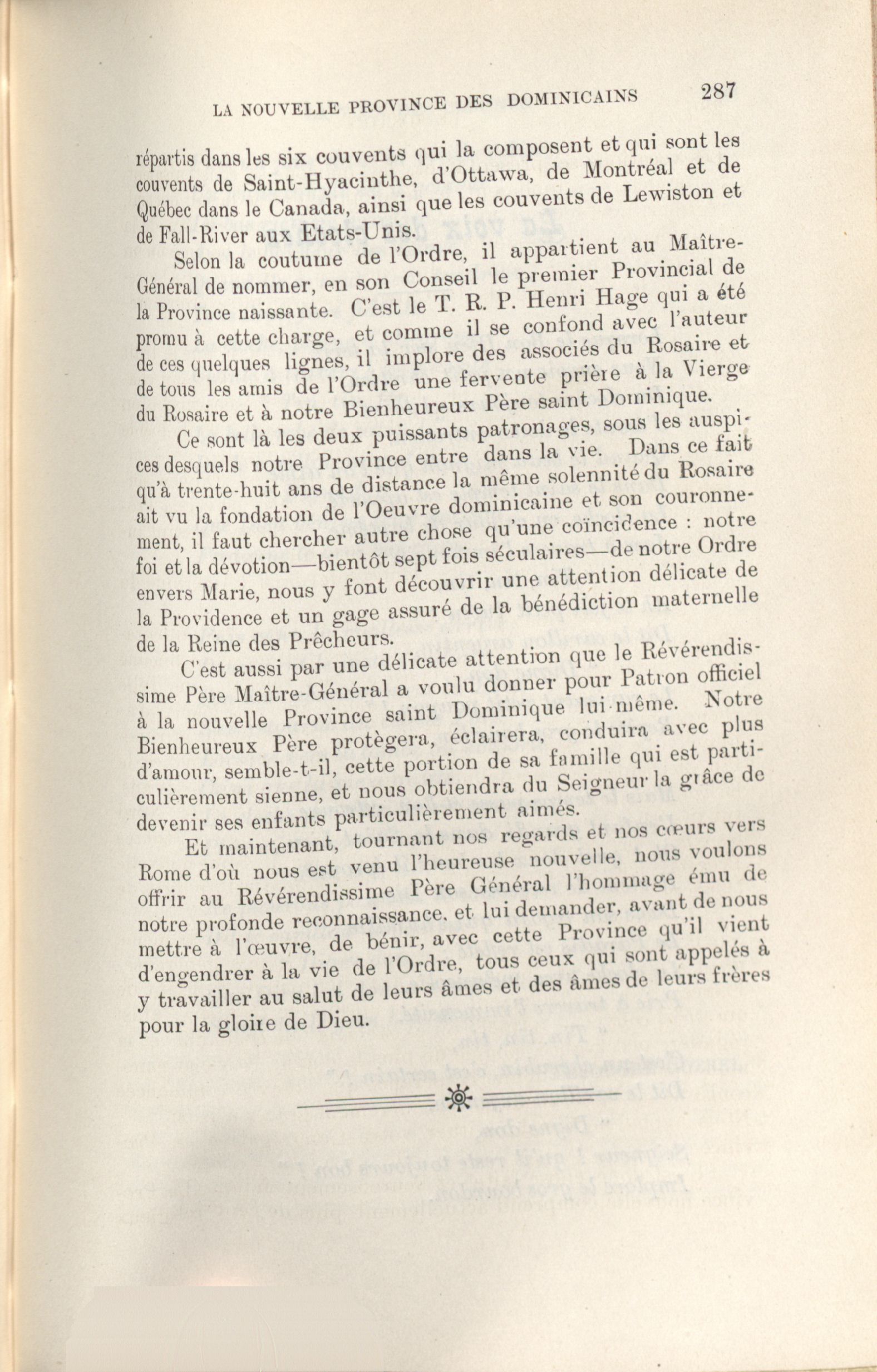 LA NOUVELLE PROVINCE DES DOMINICAINS 287

répartis dans les six couvents qui la composent et qui sont les couvents de Saint-Hyacinthe, d'Ottawa, de Montréal et de Québec dans le Canada, ainsi que les couvents de Lewiston et de Fall-River aux Etats-Unis.

Selon la coutume de l'Ordre, il appartient au Maître-Général de nommer, en son Conseil le premier Provincial de la Province naissante. C'est le T. R. P. Henri Hage qui a été promu à cette charge, et comme il se confond avec l'auteur de ces quelques lignes, il implore des associés du Rosaire et de tous les amis de l'Ordre une fervente prière à la Vierge du Rosaire et à notre Bienheureux Père saint Dominique.

Ce sont là les deux puissants patronages, sous les auspices desquels notre Province entre dans la vie. Dans ce fait qu'à trente-huit ans de distance la même solennité du Rosaire ait vu la fondation de l'Oeuvre dominicaine et son couronnement, il faut chercher autre chose qu'une coïncidence : notre foi et la dévotion—bientôt sept fois séculaires—de notre Ordre envers Marie, nous y font découvrir une attention délicate de la Providence et un gage assuré de la bénédiction maternelle de la Reine des Prêcheurs.

C'est aussi par une délicate attention que le Révérendissime Père Maître-Général a voulu donner pour Patron officiel à la nouvelle Province saint Dominique lui-même. Notre Bienheureux Père protègera, éclairera, conduira avec plus d'amour, semble-t-il, cette portion de sa famille qui est particulièrement sienne, et nous obtiendra du Seigneur la grâce de devenir ses enfants particulièrement aimés.

Et maintenant, tournant nos regards et nos cœurs vers Rome d'où nous est venu l'heureuse nouvelle, nous voulons offrir au Révérendissime Père Général l'hommage ému de notre profonde reconnaissance, et lui demander, avant de nous mettre à l'œuvre, de bénir, avec cette Province qu'il vient d'engendrer à la vie de l'Ordre, tous ceux qui sont appelés à y travailler au salut de leurs âmes et des âmes de leurs frères pour la gloire de Dieu.